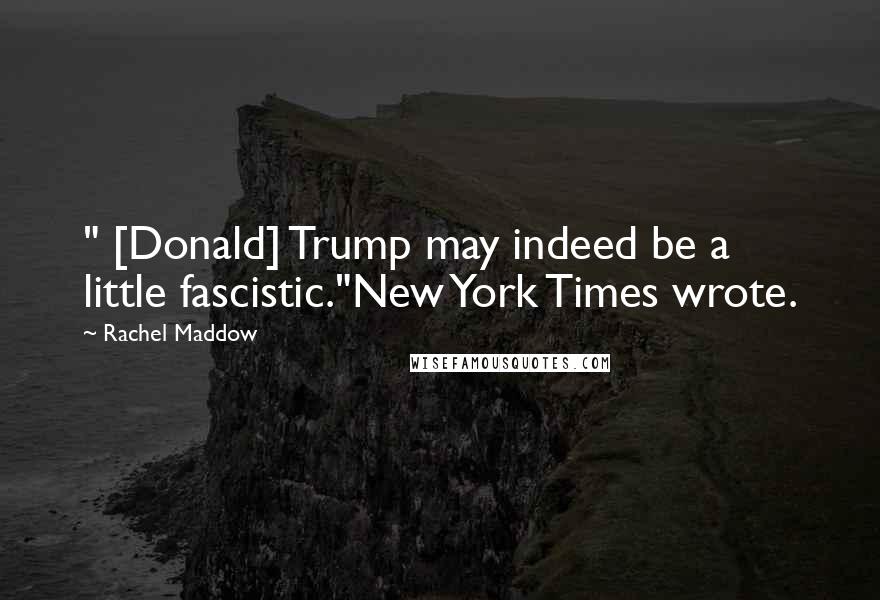 " [Donald] Trump may indeed be a little fascistic."New York Times wrote.

~ Rachel Maddow

WISEFAMOUSQUOTES.COM